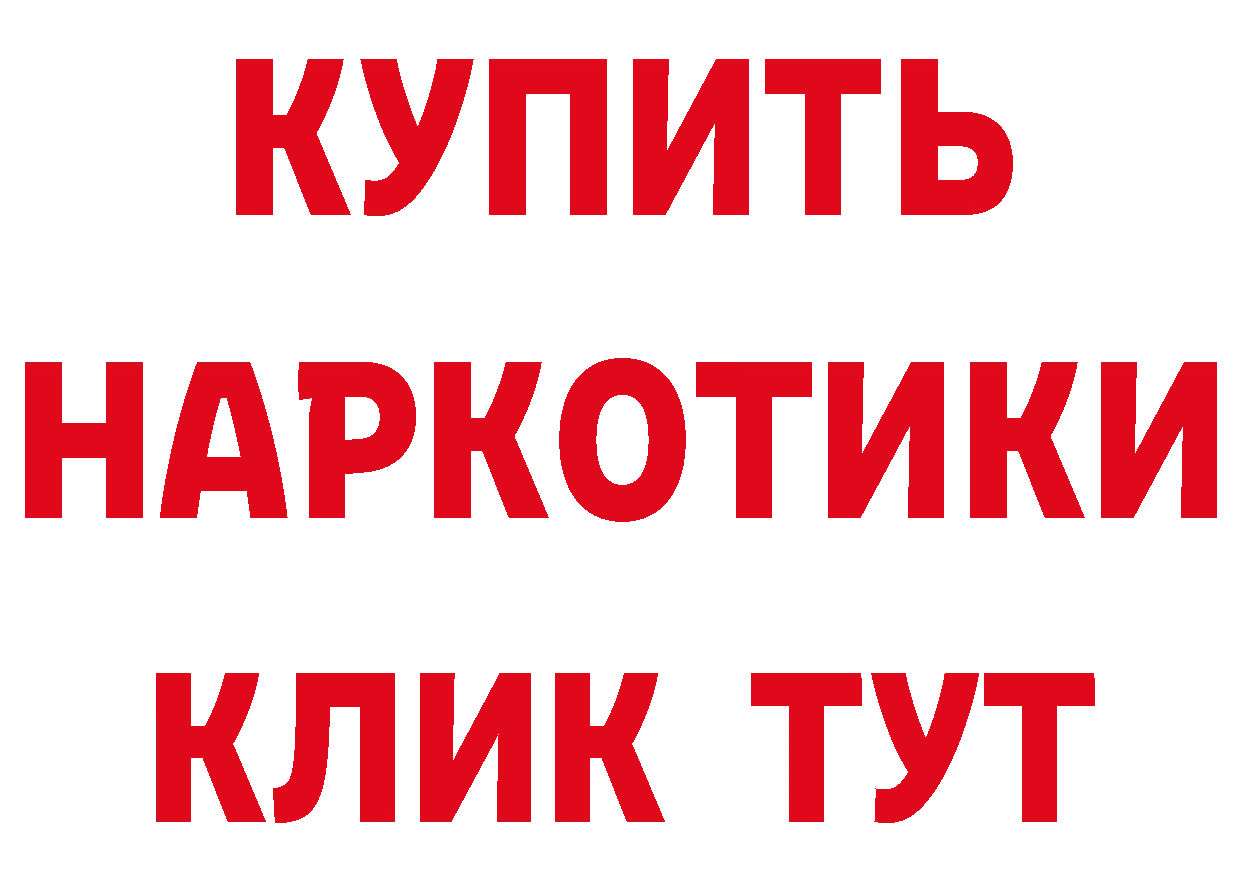 КУПИТЬ
НАРКОТИКИ
КЛИК ТУТ